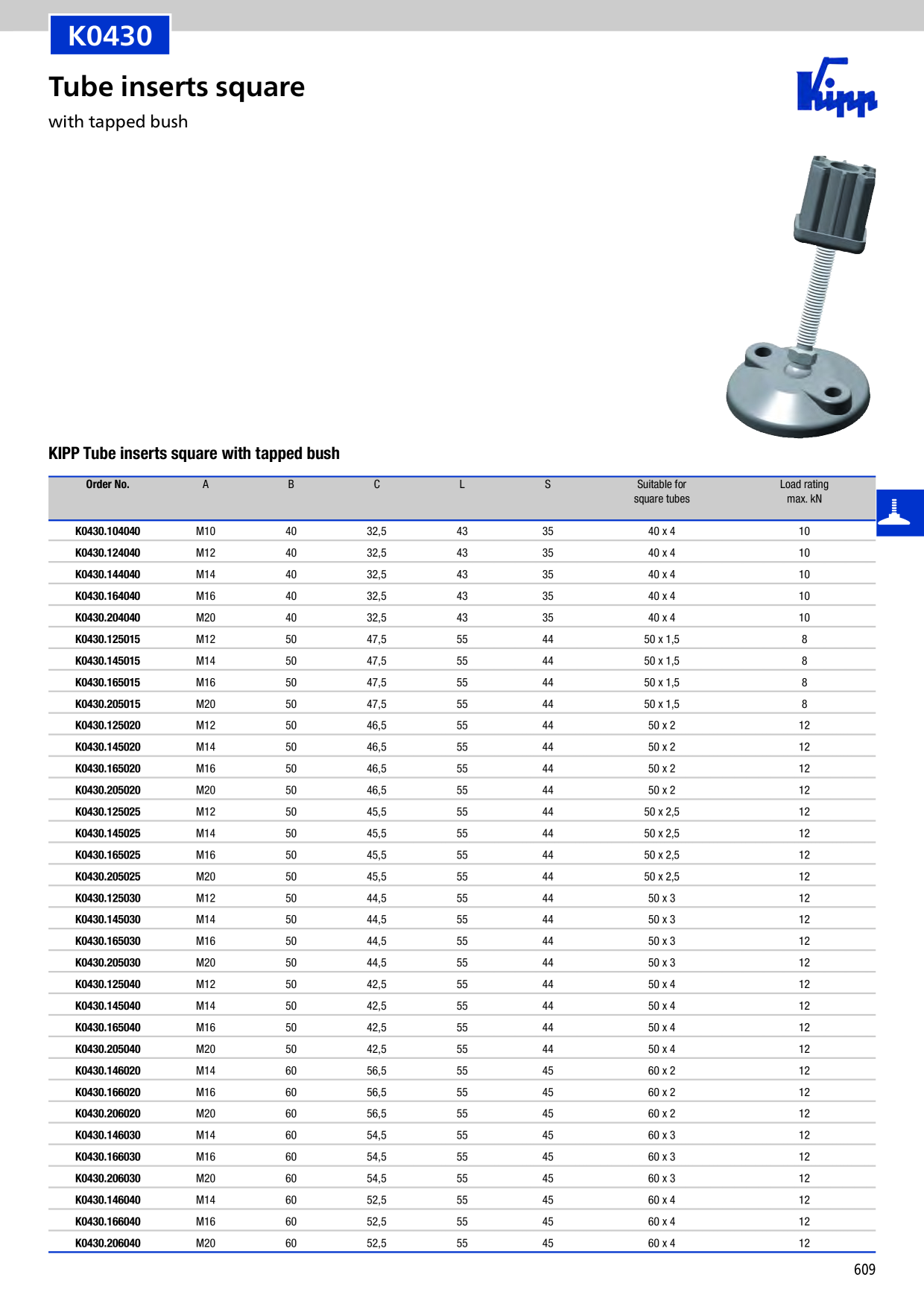 K0430

Tube inserts square

with tapped bush

Kipp

KIPP Tube inserts square with tapped bush

| Order No. | A | B | C | L | S | Suitable for square tubes | Load rating max. kN |
|---|---|---|---|---|---|---|---|
| K0430.104040 | M10 | 40 | 32,5 | 43 | 35 | 40 x 4 | 10 |
| K0430.124040 | M12 | 40 | 32,5 | 43 | 35 | 40 x 4 | 10 |
| K0430.144040 | M14 | 40 | 32,5 | 43 | 35 | 40 x 4 | 10 |
| K0430.164040 | M16 | 40 | 32,5 | 43 | 35 | 40 x 4 | 10 |
| K0430.204040 | M20 | 40 | 32,5 | 43 | 35 | 40 x 4 | 10 |
| K0430.125015 | M12 | 50 | 47,5 | 55 | 44 | 50 x 1,5 | 8 |
| K0430.145015 | M14 | 50 | 47,5 | 55 | 44 | 50 x 1,5 | 8 |
| K0430.165015 | M16 | 50 | 47,5 | 55 | 44 | 50 x 1,5 | 8 |
| K0430.205015 | M20 | 50 | 47,5 | 55 | 44 | 50 x 1,5 | 8 |
| K0430.125020 | M12 | 50 | 46,5 | 55 | 44 | 50 x 2 | 12 |
| K0430.145020 | M14 | 50 | 46,5 | 55 | 44 | 50 x 2 | 12 |
| K0430.165020 | M16 | 50 | 46,5 | 55 | 44 | 50 x 2 | 12 |
| K0430.205020 | M20 | 50 | 46,5 | 55 | 44 | 50 x 2 | 12 |
| K0430.125025 | M12 | 50 | 45,5 | 55 | 44 | 50 x 2,5 | 12 |
| K0430.145025 | M14 | 50 | 45,5 | 55 | 44 | 50 x 2,5 | 12 |
| K0430.165025 | M16 | 50 | 45,5 | 55 | 44 | 50 x 2,5 | 12 |
| K0430.205025 | M20 | 50 | 45,5 | 55 | 44 | 50 x 2,5 | 12 |
| K0430.125030 | M12 | 50 | 44,5 | 55 | 44 | 50 x 3 | 12 |
| K0430.145030 | M14 | 50 | 44,5 | 55 | 44 | 50 x 3 | 12 |
| K0430.165030 | M16 | 50 | 44,5 | 55 | 44 | 50 x 3 | 12 |
| K0430.205030 | M20 | 50 | 44,5 | 55 | 44 | 50 x 3 | 12 |
| K0430.125040 | M12 | 50 | 42,5 | 55 | 44 | 50 x 4 | 12 |
| K0430.145040 | M14 | 50 | 42,5 | 55 | 44 | 50 x 4 | 12 |
| K0430.165040 | M16 | 50 | 42,5 | 55 | 44 | 50 x 4 | 12 |
| K0430.205040 | M20 | 50 | 42,5 | 55 | 44 | 50 x 4 | 12 |
| K0430.146020 | M14 | 60 | 56,5 | 55 | 45 | 60 x 2 | 12 |
| K0430.166020 | M16 | 60 | 56,5 | 55 | 45 | 60 x 2 | 12 |
| K0430.206020 | M20 | 60 | 56,5 | 55 | 45 | 60 x 2 | 12 |
| K0430.146030 | M14 | 60 | 54,5 | 55 | 45 | 60 x 3 | 12 |
| K0430.166030 | M16 | 60 | 54,5 | 55 | 45 | 60 x 3 | 12 |
| K0430.206030 | M20 | 60 | 54,5 | 55 | 45 | 60 x 3 | 12 |
| K0430.146040 | M14 | 60 | 52,5 | 55 | 45 | 60 x 4 | 12 |
| K0430.166040 | M16 | 60 | 52,5 | 55 | 45 | 60 x 4 | 12 |
| K0430.206040 | M20 | 60 | 52,5 | 55 | 45 | 60 x 4 | 12 |

609